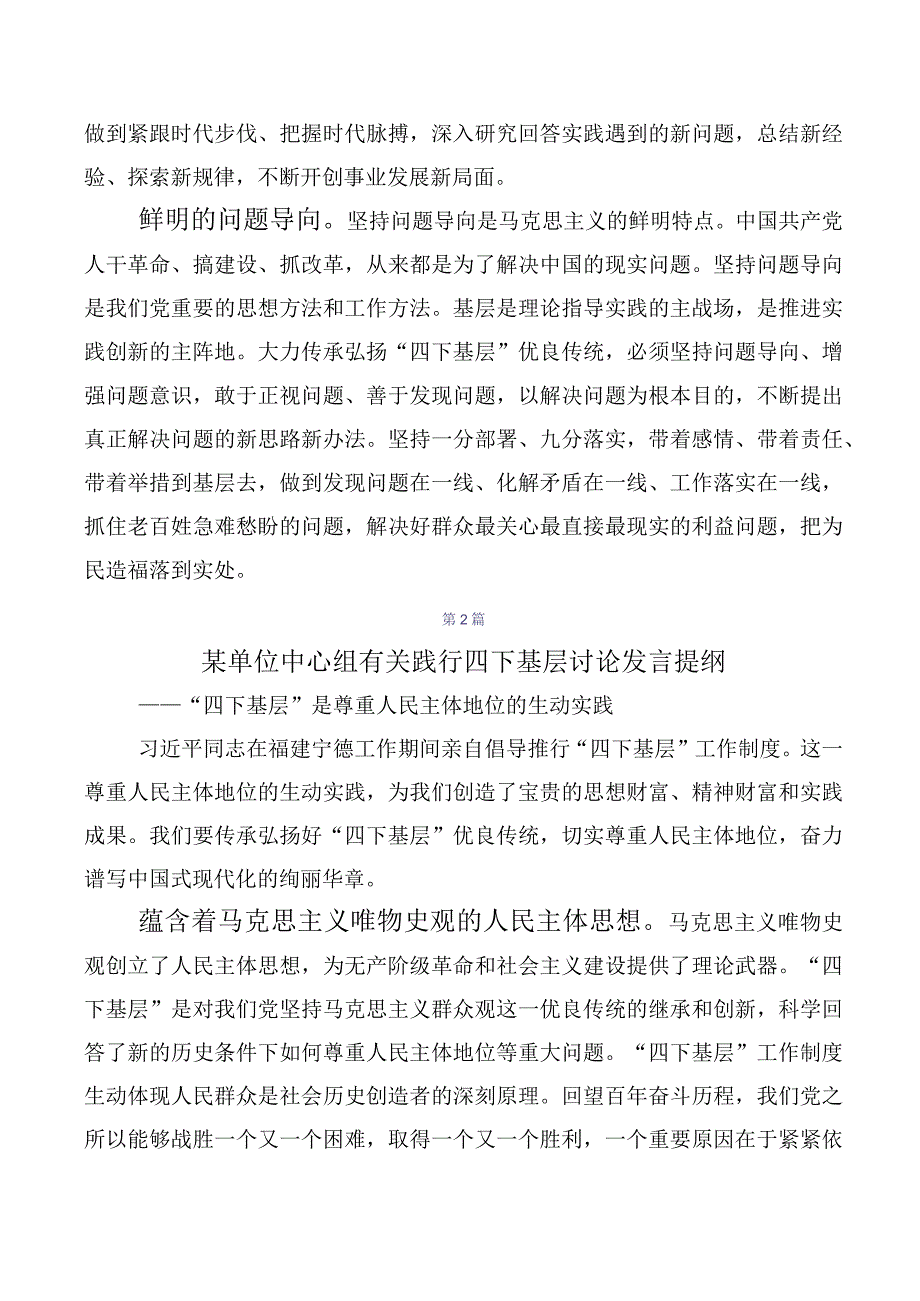 做到紧跟时代步伐、把握时代脉搏，深入研究回答实践遇到的新问题，总结新经验、探索新规律，不断开创事业发展新局面。

鲜明的问题导向。坚持问题导向是马克思主义的鲜明特点。中国共产党人干革命、搞建设、抓改革，从来都是为了解决中国的现实问题。坚持问题导向是我们党重要的思想方法和工作方法。基层是理论指导实践的主战场，是推进实践创新的主阵地。大力传承弘扬“四下基层”优良传统，必须坚持问题导向、增强问题意识，敢于正视问题、善于发现问题，以解决问题为根本目的，不断提出真正解决问题的新思路新办法。坚持一分部署、九分落实，带着感情、带着责任、带着举措到基层去，做到发现问题在一线、化解矛盾在一线、工作落实在一线，抓住老百姓急难愁盼的问题，解决好群众最关心最直接最现实的利益问题，把为民造福落到实处。

第2篇

某单位中心组有关践行四下基层讨论发言提纲

——“四下基层”是尊重人民主体地位的生动实践

习近平同志在福建宁德工作期间亲自倡导推行“四下基层”工作制度。这一尊重人民主体地位的生动实践，为我们创造了宝贵的思想财富、精神财富和实践成果。我们要传承弘扬好“四下基层”优良传统，切实尊重人民主体地位，奋力谱写中国式现代化的绚丽华章。

蕴含着马克思主义唯物史观的人民主体思想。马克思主义唯物史观创立了人民主体思想，为无产阶级革命和社会主义建设提供了理论武器。“四下基层”是对我们党坚持马克思主义群众观这一优良传统的继承和创新，科学回答了新的历史条件下如何尊重人民主体地位等重大问题。“四下基层”工作制度生动体现人民群众是社会历史创造者的深刻原理。回望百年奋斗历程，我们党之所以能够战胜一个又一个困难，取得一个又一个胜利，一个重要原因在于紧紧依